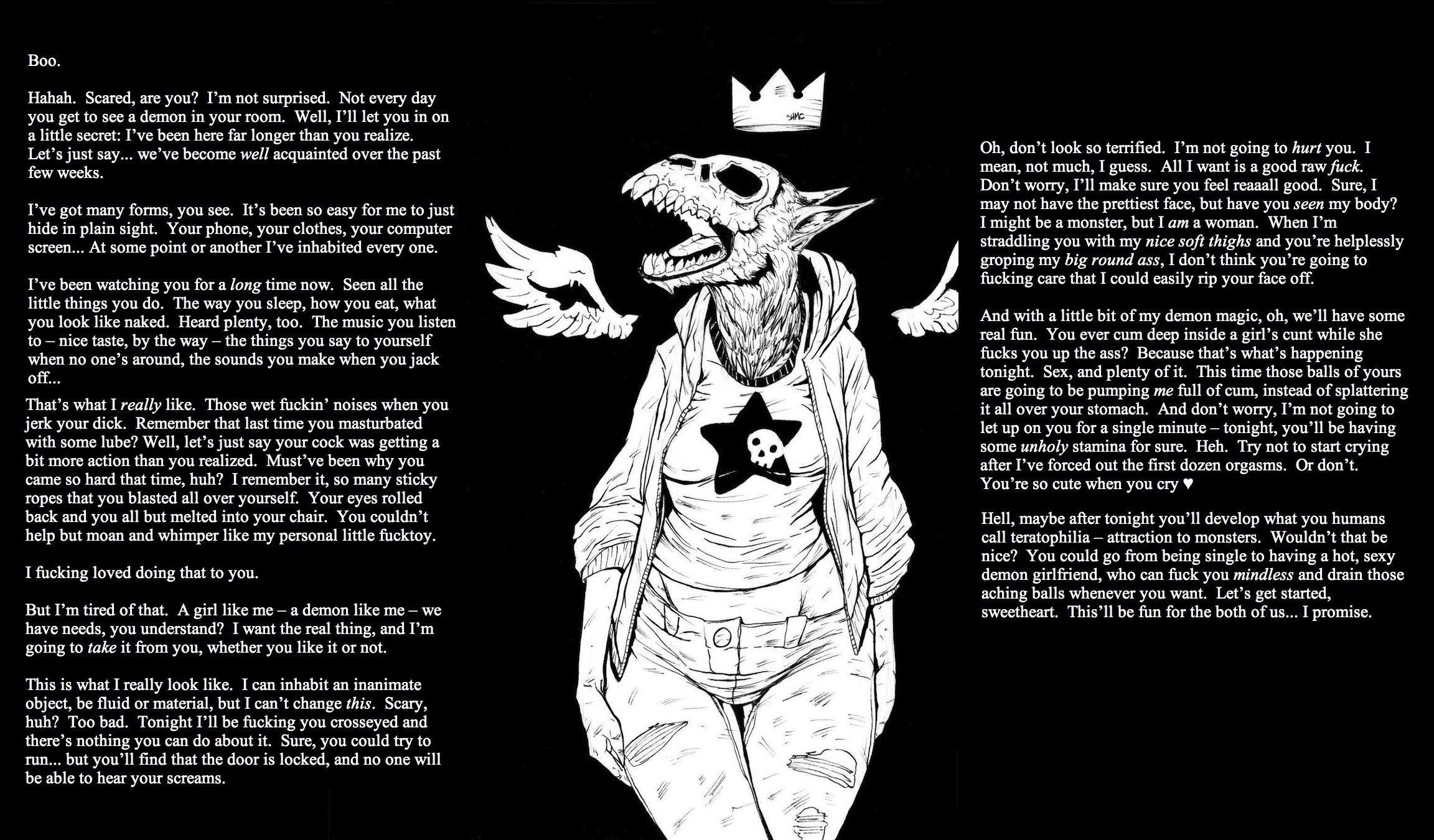 Boo.

Hahah. Scared, are you? I'm not surprised. Not every day you get to see a demon in your room. Well, I'll let you in on a little secret: I've been here far longer than you realize. Let's just say... we've become well acquainted over the past few weeks.

I've got many forms, you see. It's been so easy for me to just hide in plain sight. Your phone, your clothes, your computer screen... At some point or another I've inhabited every one.

I've been watching you for a long time now. Seen all the little things you do. The way you sleep, how you eat, what you look like naked. Heard plenty, too. The music you listen to – nice taste, by the way – the things you say to yourself when no one's around, the sounds you make when you jack off...

That's what I really like. Those wet fuckin' noises when you jerk your dick. Remember that last time you masturbated with some lube? Well, let's just say your cock was getting a bit more action than you realized. Must've been why you came so hard that time, huh? I remember it, so many sticky ropes that you blasted all over yourself. Your eyes rolled back and you all but melted into your chair. You couldn't help but moan and whimper like my personal little fucktoy.

I fucking loved doing that to you.

But I'm tired of that. A girl like me – a demon like me – we have needs, you understand? I want the real thing, and I'm going to take it from you, whether you like it or not.

This is what I really look like. I can inhabit an inanimate object, be fluid or material, but I can't change this. Scary, huh? Too bad. Tonight I'll be fucking you crosseyed and there's nothing you can do about it. Sure, you could try to run... but you'll find that the door is locked, and no one will be able to hear your screams.

Oh, don't look so terrified. I'm not going to hurt you. I mean, not much, I guess. All I want is a good raw fuck. Don't worry, I'll make sure you feel reaaall good. Sure, I may not have the prettiest face, but have you seen my body? I might be a monster, but I am a woman. When I'm straddling you with my nice soft thighs and you're helplessly groping my big round ass, I don't think you're going to fucking care that I could easily rip your face off.

And with a little bit of my demon magic, oh, we'll have some real fun. You ever cum deep inside a girl's cunt while she fucks you up the ass? Because that's what's happening tonight. Sex, and plenty of it. This time those balls of yours are going to be pumping me full of cum, instead of splattering it all over your stomach. And don't worry, I'm not going to let up on you for a single minute – tonight, you'll be having some unholy stamina for sure. Heh. Try not to start crying after I've forced out the first dozen orgasms. Or don't. You're so cute when you cry ♥

Hell, maybe after tonight you'll develop what you humans call teratophilia – attraction to monsters. Wouldn't that be nice? You could go from being single to having a hot, sexy demon girlfriend, who can fuck you mindless and drain those aching balls whenever you want. Let's get started, sweetheart. This'll be fun for the both of us... I promise.